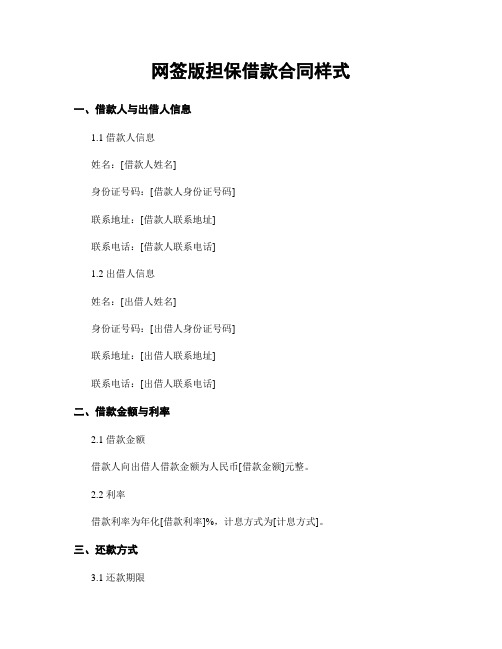 网签版担保借款合同样式

一、借款人与出借人信息

1.1 借款人信息

姓名：[借款人姓名]

身份证号码：[借款人身份证号码]

联系地址：[借款人联系地址]

联系电话：[借款人联系电话]

1.2 出借人信息

姓名：[出借人姓名]

身份证号码：[出借人身份证号码]

联系地址：[出借人联系地址]

联系电话：[出借人联系电话]

二、借款金额与利率

2.1 借款金额

借款人向出借人借款金额为人民币[借款金额]元整。

2.2 利率

借款利率为年化[借款利率]%，计息方式为[计息方式]。

三、还款方式

3.1 还款期限